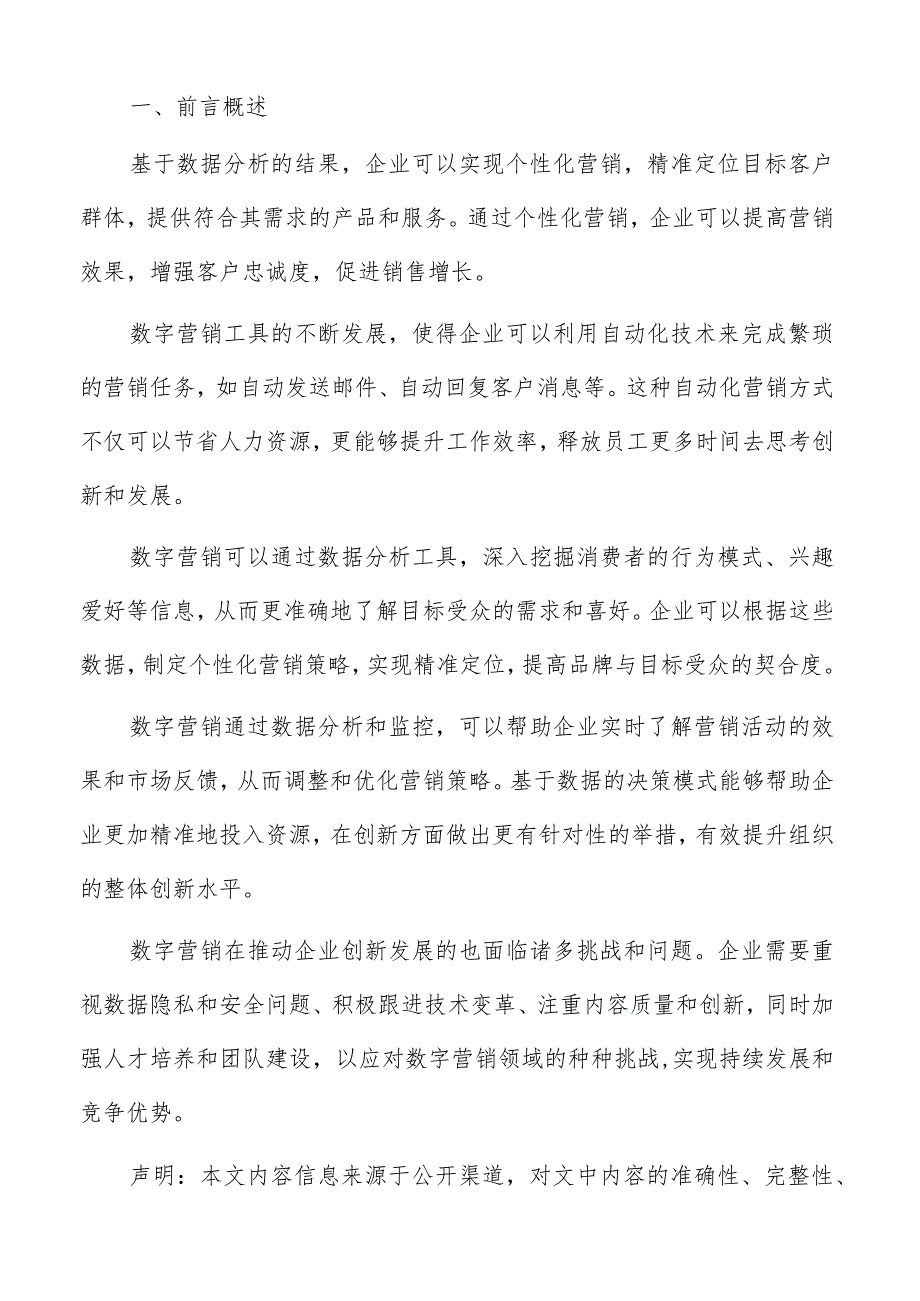 一、前言概述

基于数据分析的结果，企业可以实现个性化营销，精准定位目标客户群体，提供符合其需求的产品和服务。通过个性化营销，企业可以提高营销效果，增强客户忠诚度，促进销售增长。

数字营销工具的不断发展，使得企业可以利用自动化技术来完成繁琐的营销任务，如自动发送邮件、自动回复客户消息等。这种自动化营销方式不仅可以节省人力资源，更能够提升工作效率，释放员工更多时间去思考创新和发展。

数字营销可以通过数据分析工具，深入挖掘消费者的行为模式、兴趣爱好等信息，从而更准确地了解目标受众的需求和喜好。企业可以根据这些数据，制定个性化营销策略，实现精准定位，提高品牌与目标受众的契合度。

数字营销通过数据分析和监控，可以帮助企业实时了解营销活动的效果和市场反馈，从而调整和优化营销策略。基于数据的决策模式能够帮助企业更加精准地投入资源，在创新方面做出更有针对性的举措，有效提升组织的整体创新水平。

数字营销在推动企业创新发展的也面临诸多挑战和问题。企业需要重视数据隐私和安全问题、积极跟进技术变革、注重内容质量和创新，同时加强人才培养和团队建设，以应对数字营销领域的种种挑战，实现持续发展和竞争优势。

声明：本文内容信息来源于公开渠道，对文中内容的准确性、完整性、